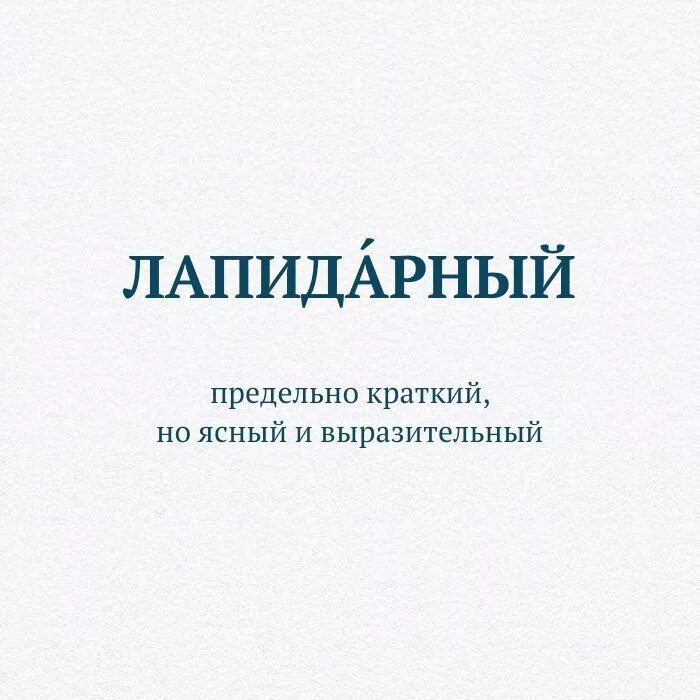 ЛАПИДА́РНЫЙ

предельно краткий, но ясный и выразительный